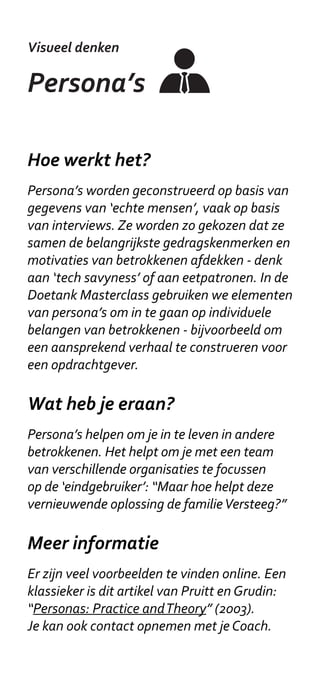 Visueel denken

Persona's

Hoe werkt het?

Persona's worden geconstrueerd op basis van gegevens van 'echte mensen', vaak op basis van interviews. Ze worden zo gekozen dat ze samen de belangrijkste gedragskenmerken en motivaties van betrokkenen afdekken - denk aan 'tech savyness' of aan eetpatronen. In de Doetank Masterclass gebruiken we elementen van persona's om in te gaan op individuele belangen van betrokkenen - bijvoorbeeld om een aansprekend verhaal te construeren voor een opdrachtgever.

Wat heb je eraan?

Persona's helpen om je in te leven in andere betrokkenen. Het helpt om je met een team van verschillende organisaties te focussen op de 'eindgebruiker': "Maar hoe helpt deze vernieuwende oplossing de familie Versteeg?"

Meer informatie

Er zijn veel voorbeelden te vinden online. Een klassieker is dit artikel van Pruitt en Grudin: "Personas: Practice and Theory" (2003).
Je kan ook contact opnemen met je Coach.